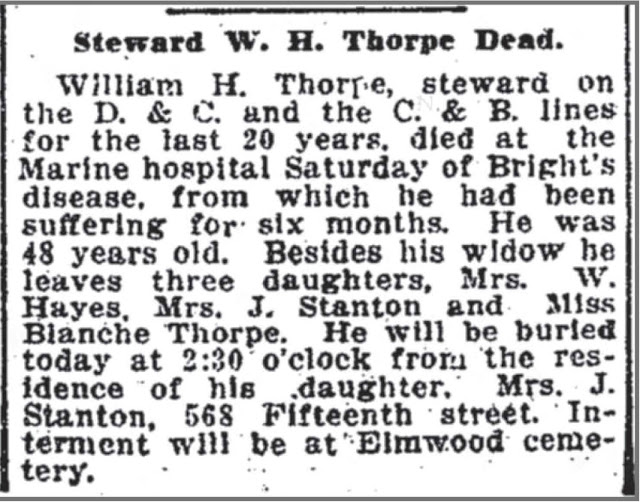 Steward W. H. Thorpe Dead.

William H. Thorpe, steward on the D. & C. and the C. & B. lines for the last 20 years, died at the Marine hospital Saturday of Bright's disease, from which he had been suffering for six months. He was 48 years old. Besides his widow he leaves three daughters, Mrs. W. Hayes, Mrs. J. Stanton and Miss Blanche Thorpe. He will be buried today at 2:30 o'clock from the residence of his daughter, Mrs. J. Stanton, 568 Fifteenth street. Interment will be at Elmwood cemetery.